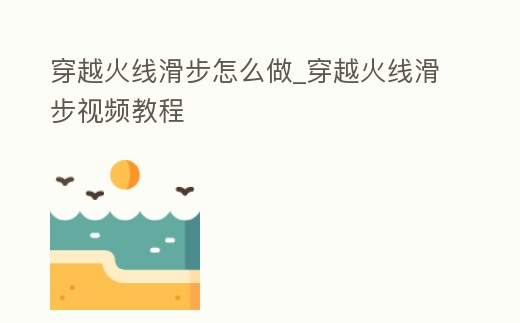 穿越火线滑步怎么做_穿越火线滑步视频教程